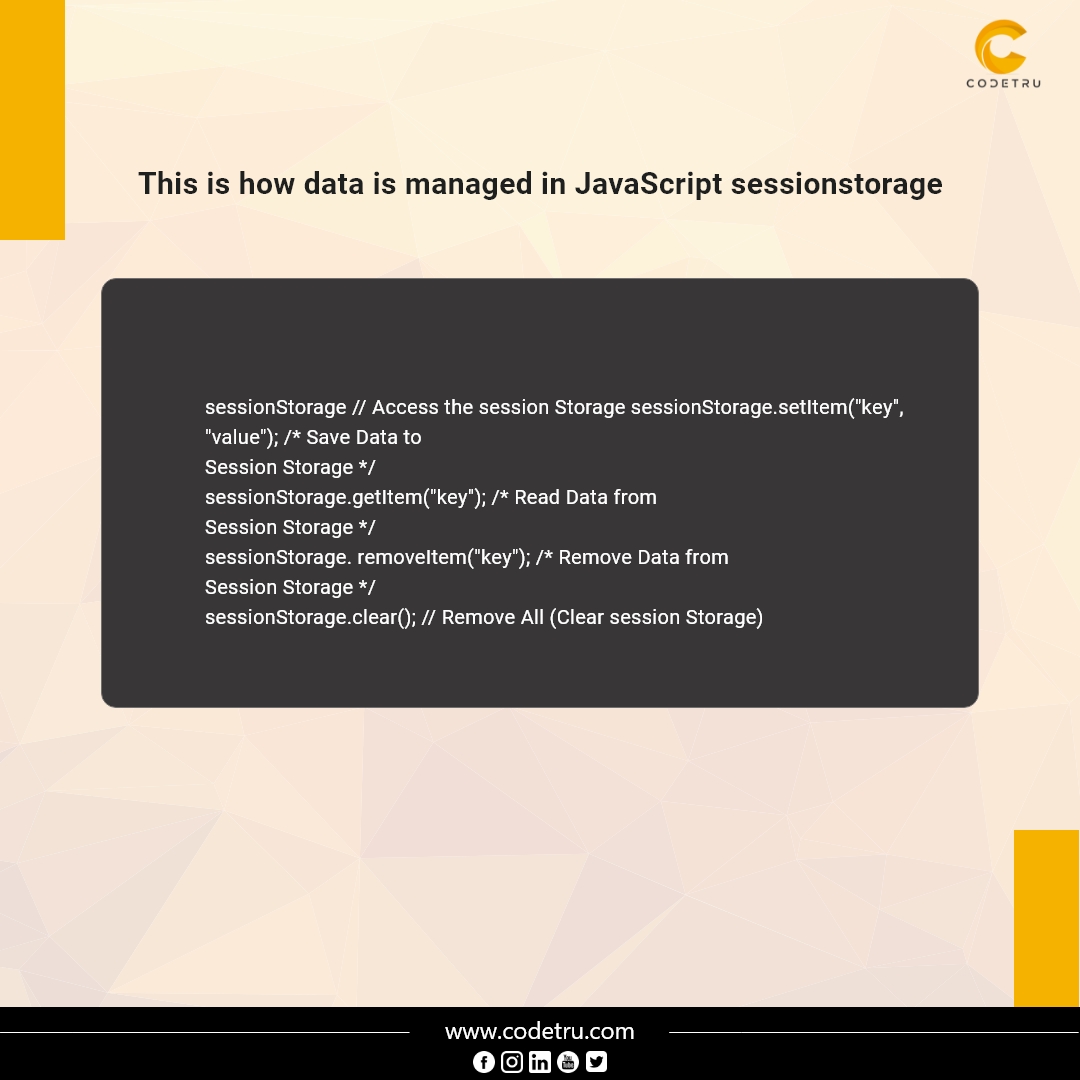 CODETRU

This is how data is managed in JavaScript sessionstorage

sessionStorage // Access the session Storage sessionStorage.setItem("key", "value"); /* Save Data to
Session Storage */
sessionStorage.getItem("key"); /* Read Data from
Session Storage */
sessionStorage. removeItem("key"); /* Remove Data from
Session Storage */
sessionStorage.clear(); // Remove All (Clear session Storage)

www.codetru.com